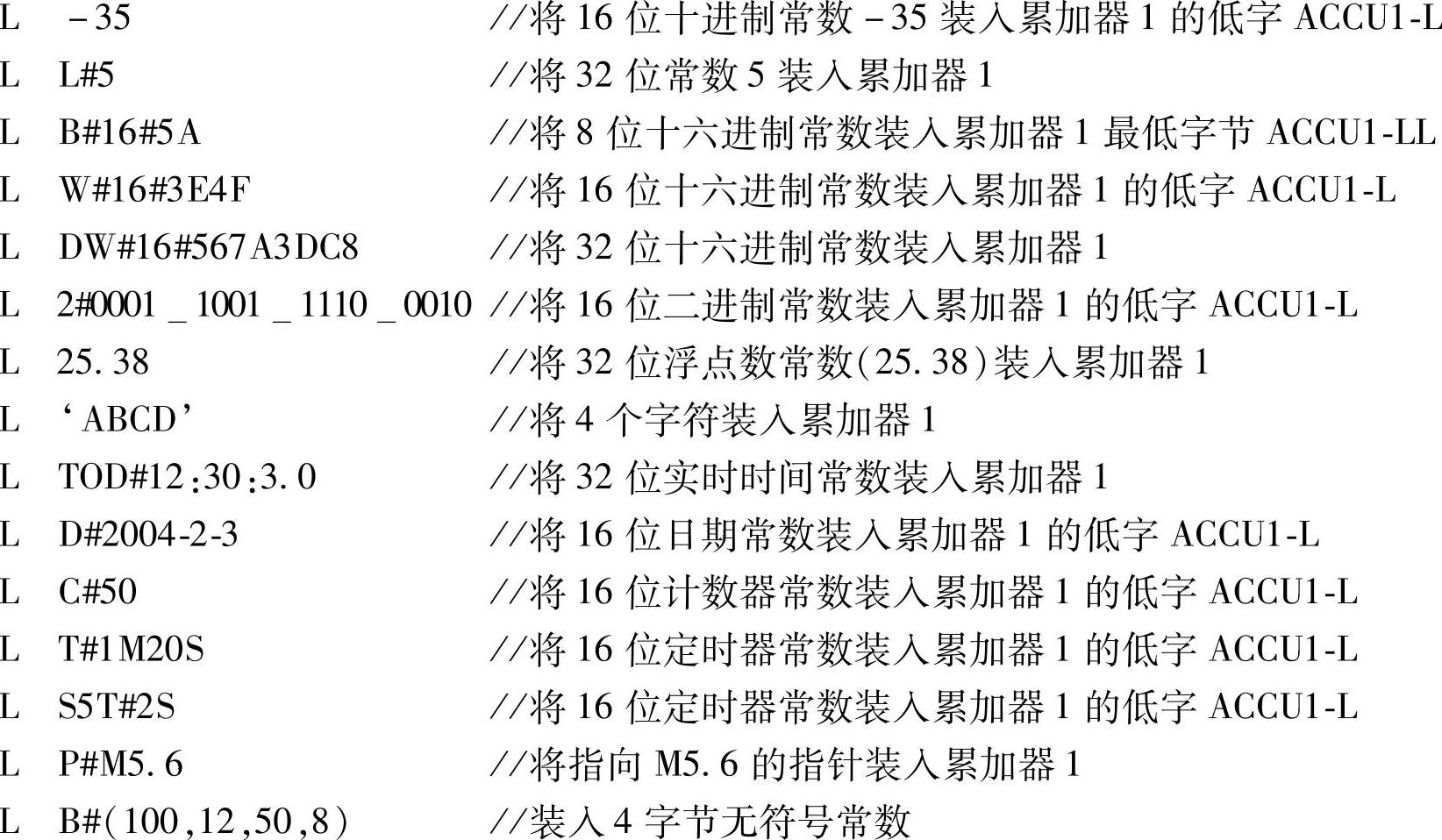 L -35 //将16位十进制常数-35装入累加器1的低字ACCU1-L
L L#5 //将32位常数5装入累加器1
L B#16#5A //将8位十六进制常数装入累加器1最低字节ACCU1-LL
L W#16#3E4F //将16位十六进制常数装入累加器1的低字ACCU1-L
L DW#16#567A3DC8 //将32位十六进制常数装入累加器1
L 2#0001_1001_1110_0010 //将16位二进制常数装入累加器1的低字ACCU1-L
L 25.38 //将32位浮点数常数(25.38)装入累加器1
L ‘ABCD’ //将4个字符装入累加器1
L TOD#12:30:3.0 //将32位实时时间常数装入累加器1
L D#2004-2-3 //将16位日期常数装入累加器1的低字ACCU1-L
L C#50 //将16位计数器常数装入累加器1的低字ACCU1-L
L T#1M20S //将16位定时器常数装入累加器1的低字ACCU1-L
L S5T#2S //将16位定时器常数装入累加器1的低字ACCU1-L
L P#M5.6 //将指向M5.6的指针装入累加器1
L B#(100,12,50,8) //装入4字节无符号常数